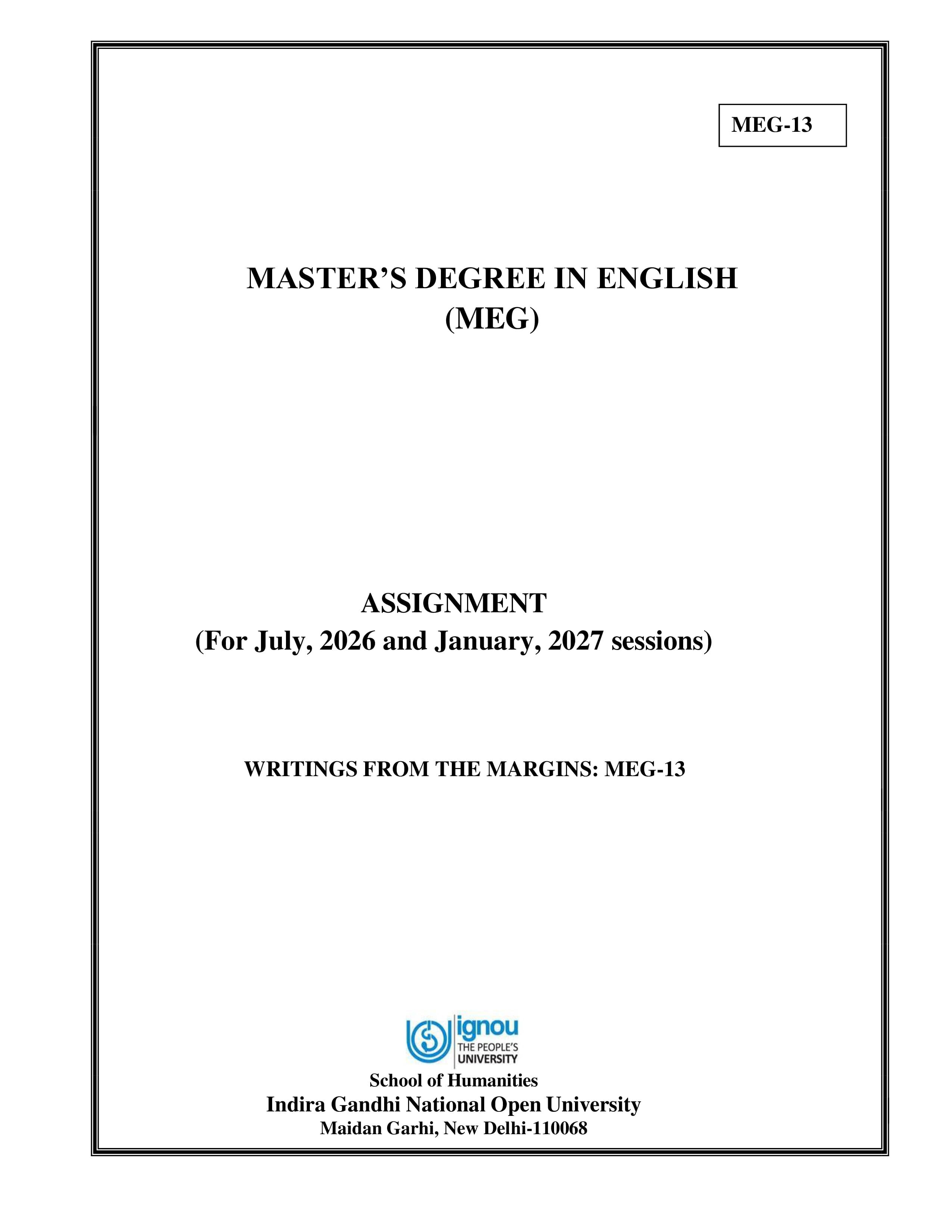 MEG-13

MASTER'S DEGREE IN ENGLISH
(MEG)

ASSIGNMENT
(For July, 2026 and January, 2027 sessions)

WRITINGS FROM THE MARGINS: MEG-13

ignou
THE PEOPLE'S
UNIVERSITY

School of Humanities
Indira Gandhi National Open University
Maidan Garhi, New Delhi-110068